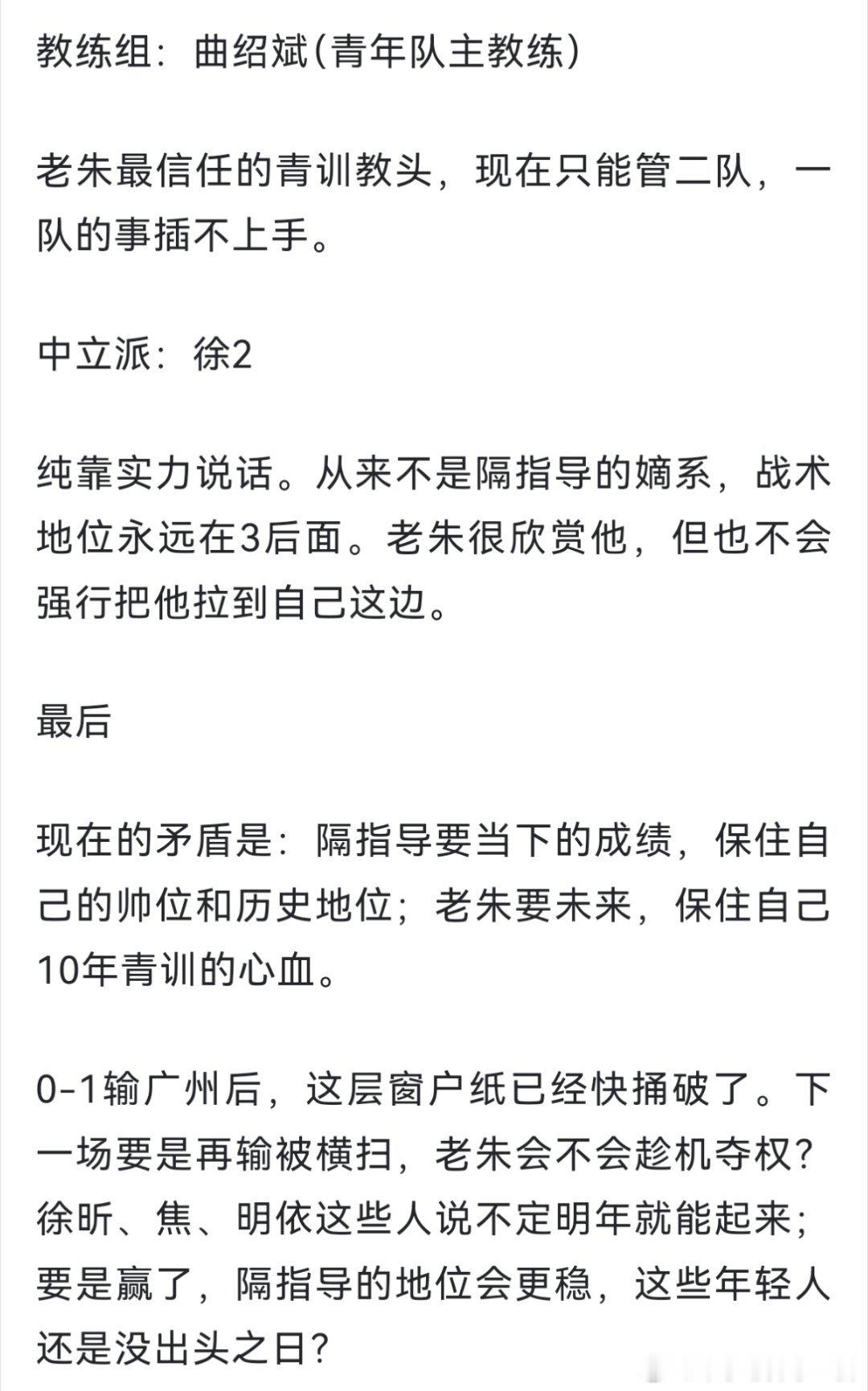 教练组：曲绍斌(青年队主教练)

老朱最信任的青训教头，现在只能管二队，一队的事插不上手。

中立派：徐2

纯靠实力说话。从来不是隔指导的嫡系，战术地位永远在3后面。老朱很欣赏他，但也不会强行把他拉到自己这边。

最后

现在的矛盾是：隔指导要当下的成绩，保住自己的帅位和历史地位；老朱要未来，保住自己10年青训的心血。

0-1输广州后，这层窗户纸已经快捅破了。下一场要是再输被横扫，老朱会不会趁机夺权？徐昕、焦、明依这些人说不定明年就能起来；要是赢了，隔指导的地位会更稳，这些年轻人还是没出头之日？